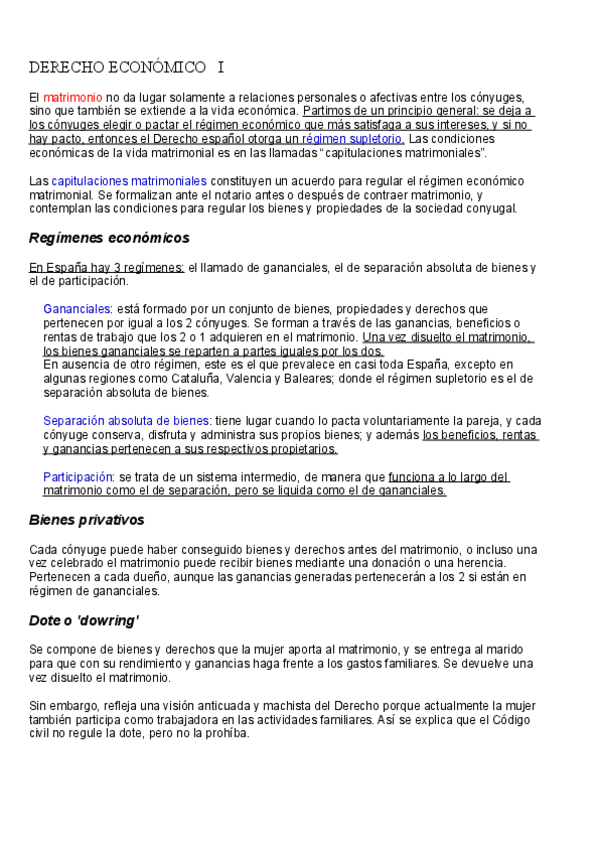 DERECHO ECONÓMICO I

El matrimonio no da lugar solamente a relaciones personales o afectivas entre los cónyuges, sino que también se extiende a la vida económica. Partimos de un principio general: se deja a los cónyuges elegir o pactar el régimen económico que más satisfaga a sus intereses, y si no hay pacto, entonces el Derecho español otorga un régimen supletorio. Las condiciones económicas de la vida matrimonial es en las llamadas "capitulaciones matrimoniales".

Las capitulaciones matrimoniales constituyen un acuerdo para regular el régimen económico matrimonial. Se formalizan ante el notario antes o después de contraer matrimonio, y contemplan las condiciones para regular los bienes y propiedades de la sociedad conyugal.

Regímenes económicos

En España hay 3 regímenes: el llamado de gananciales, el de separación absoluta de bienes y el de participación.

Gananciales: está formado por un conjunto de bienes, propiedades y derechos que pertenecen por igual a los 2 cónyuges. Se forman a través de las ganancias, beneficios o rentas de trabajo que los 2 o 1 adquieren en el matrimonio. Una vez disuelto el matrimonio, los bienes gananciales se reparten a partes iguales por los dos.
En ausencia de otro régimen, este es el que prevalece en casi toda España, excepto en algunas regiones como Cataluña, Valencia y Baleares; donde el régimen supletorio es el de separación absoluta de bienes.

Separación absoluta de bienes: tiene lugar cuando lo pacta voluntariamente la pareja, y cada cónyuge conserva, disfruta y administra sus propios bienes; y además los beneficios, rentas y ganancias pertenecen a sus respectivos propietarios.

Participación: se trata de un sistema intermedio, de manera que funciona a lo largo del matrimonio como el de separación, pero se liquida como el de gananciales.

Bienes privativos

Cada cónyuge puede haber conseguido bienes y derechos antes del matrimonio, o incluso una vez celebrado el matrimonio puede recibir bienes mediante una donación o una herencia. Pertenecen a cada dueño, aunque las ganancias generadas pertenecerán a los 2 si están en régimen de gananciales.

Dote o 'dowring'

Se compone de bienes y derechos que la mujer aporta al matrimonio, y se entrega al marido para que con su rendimiento y ganancias haga frente a los gastos familiares. Se devuelve una vez disuelto el matrimonio.

Sin embargo, refleja una visión anticuada y machista del Derecho porque actualmente la mujer también participa como trabajadora en las actividades familiares. Así se explica que el Código civil no regule la dote, pero no la prohíba.